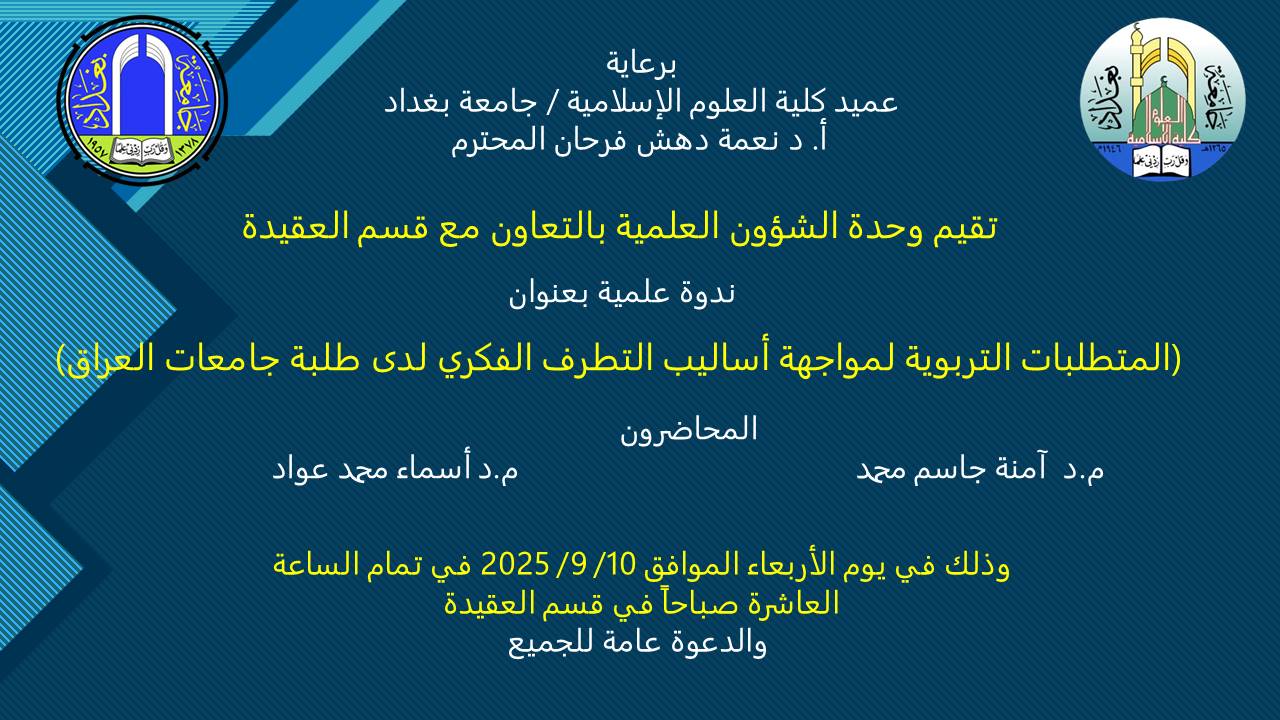 برعاية
عميد كلية العلوم الإسلامية / جامعة بغداد
أ. د نعمة دهش فرحان المحترم

تقيم وحدة الشؤون العلمية بالتعاون مع قسم العقيدة

ندوة علمية بعنوان

(المتطلبات التربوية لمواجهة أساليب التطرف الفكري لدى طلبة جامعات العراق)

المحاضرون
م.د آمنة جاسم محمد
م.د أسماء محمد عواد

وذلك في يوم الأربعاء الموافق 10/ 9/ 2025 في تمام الساعة
العاشرة صباحاً في قسم العقيدة
والدعوة عامة للجميع